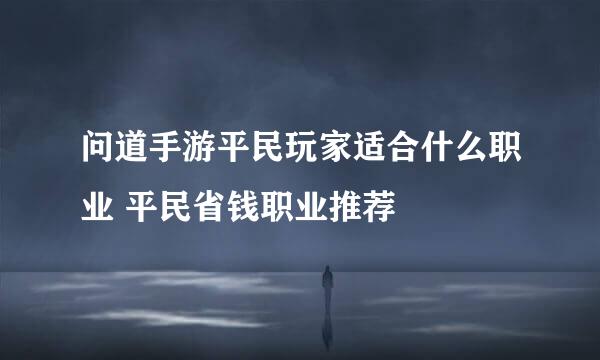 问道手游平民玩家适合什么职业 平民省钱职业推荐